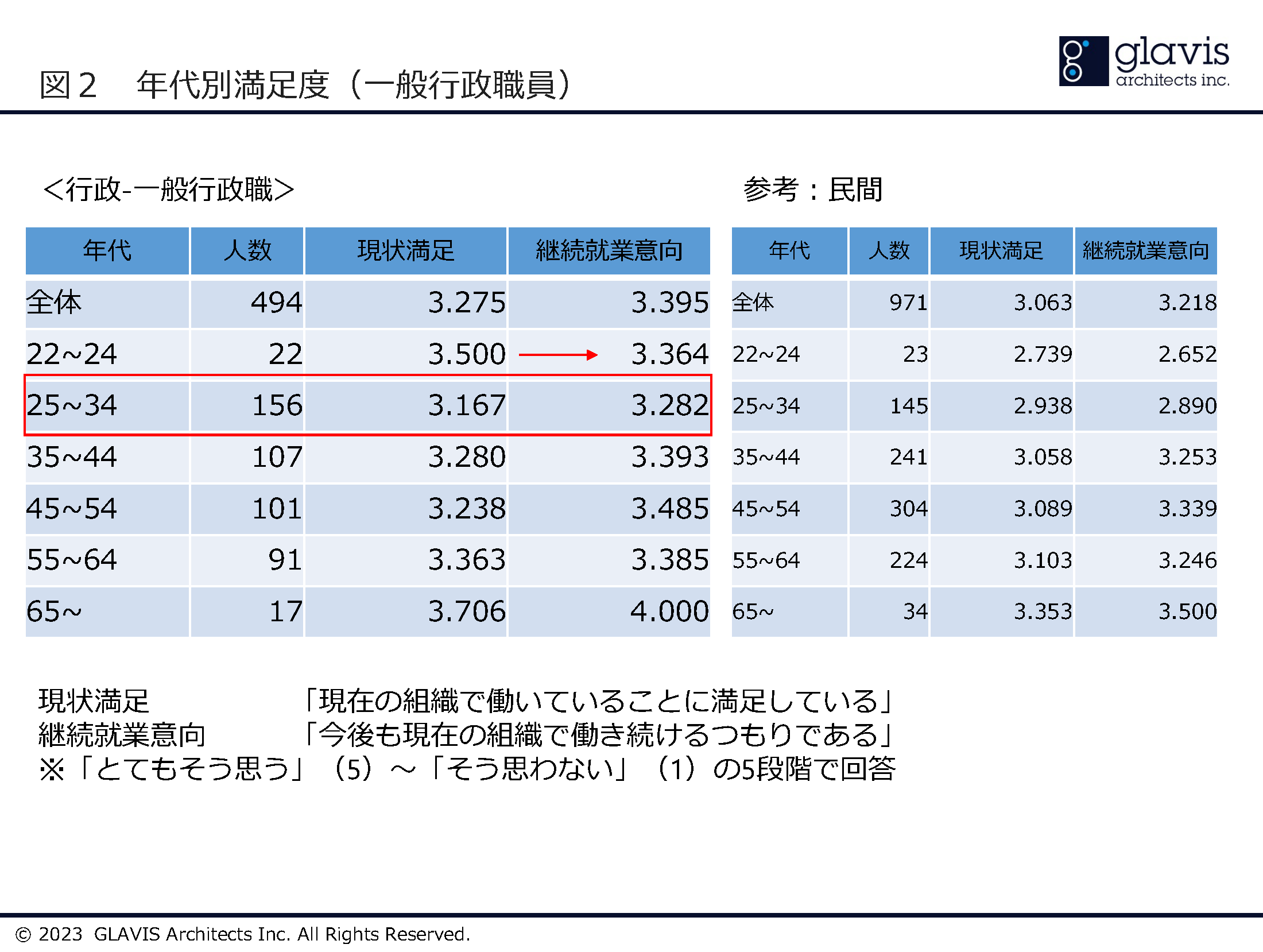 図2　年代別満足度（一般行政職員）

glavis
architects inc.

＜行政-一般行政職＞

| 年代 | 人数 | 現状満足 | 継続就業意向 |
|---|---|---|---|
| 全体 | 494 | 3.275 | 3.395 |
| 22~24 | 22 | 3.500 | 3.364 |
| 25~34 | 156 | 3.167 | 3.282 |
| 35~44 | 107 | 3.280 | 3.393 |
| 45~54 | 101 | 3.238 | 3.485 |
| 55~64 | 91 | 3.363 | 3.385 |
| 65~ | 17 | 3.706 | 4.000 |

参考：民間

| 年代 | 人数 | 現状満足 | 継続就業意向 |
|---|---|---|---|
| 全体 | 971 | 3.063 | 3.218 |
| 22~24 | 23 | 2.739 | 2.652 |
| 25~34 | 145 | 2.938 | 2.890 |
| 35~44 | 241 | 3.058 | 3.253 |
| 45~54 | 304 | 3.089 | 3.339 |
| 55~64 | 224 | 3.103 | 3.246 |
| 65~ | 34 | 3.353 | 3.500 |

現状満足　「現在の組織で働いていることに満足している」
継続就業意向　「今後も現在の組織で働き続けるつもりである」
※「とてもそう思う」（5）～「そう思わない」（1）の5段階で回答

© 2023 GLAVIS Architects Inc. All Rights Reserved.